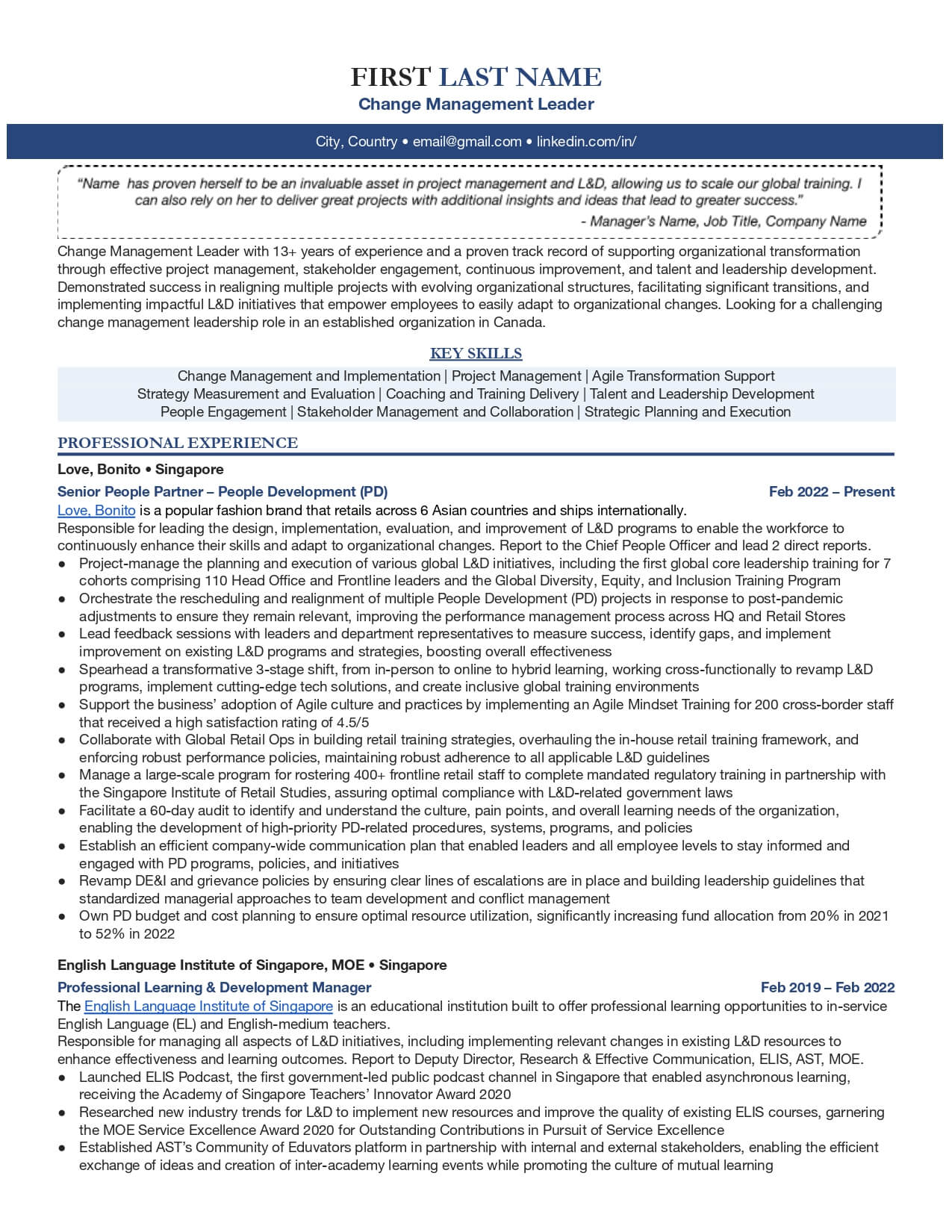 FIRST LAST NAME
Change Management Leader

City, Country • email@gmail.com • linkedin.com/in/

"Name has proven herself to be an invaluable asset in project management and L&D, allowing us to scale our global training. I can also rely on her to deliver great projects with additional insights and ideas that lead to greater success."
- Manager's Name, Job Title, Company Name

Change Management Leader with 13+ years of experience and a proven track record of supporting organizational transformation through effective project management, stakeholder engagement, continuous improvement, and talent and leadership development. Demonstrated success in realigning multiple projects with evolving organizational structures, facilitating significant transitions, and implementing impactful L&D initiatives that empower employees to easily adapt to organizational changes. Looking for a challenging change management leadership role in an established organization in Canada.

KEY SKILLS
Change Management and Implementation | Project Management | Agile Transformation Support
Strategy Measurement and Evaluation | Coaching and Training Delivery | Talent and Leadership Development
People Engagement | Stakeholder Management and Collaboration | Strategic Planning and Execution

PROFESSIONAL EXPERIENCE
Love, Bonito • Singapore
Senior People Partner – People Development (PD) Feb 2022 – Present
Love, Bonito is a popular fashion brand that retails across 6 Asian countries and ships internationally.
Responsible for leading the design, implementation, evaluation, and improvement of L&D programs to enable the workforce to continuously enhance their skills and adapt to organizational changes. Report to the Chief People Officer and lead 2 direct reports.
● Project-manage the planning and execution of various global L&D initiatives, including the first global core leadership training for 7 cohorts comprising 110 Head Office and Frontline leaders and the Global Diversity, Equity, and Inclusion Training Program
● Orchestrate the rescheduling and realignment of multiple People Development (PD) projects in response to post-pandemic adjustments to ensure they remain relevant, improving the performance management process across HQ and Retail Stores
● Lead feedback sessions with leaders and department representatives to measure success, identify gaps, and implement improvement on existing L&D programs and strategies, boosting overall effectiveness
● Spearhead a transformative 3-stage shift, from in-person to online to hybrid learning, working cross-functionally to revamp L&D programs, implement cutting-edge tech solutions, and create inclusive global training environments
● Support the business' adoption of Agile culture and practices by implementing an Agile Mindset Training for 200 cross-border staff that received a high satisfaction rating of 4.5/5
● Collaborate with Global Retail Ops in building retail training strategies, overhauling the in-house retail training framework, and enforcing robust performance policies, maintaining robust adherence to all applicable L&D guidelines
● Manage a large-scale program for rostering 400+ frontline retail staff to complete mandated regulatory training in partnership with the Singapore Institute of Retail Studies, assuring optimal compliance with L&D-related government laws
● Facilitate a 60-day audit to identify and understand the culture, pain points, and overall learning needs of the organization, enabling the development of high-priority PD-related procedures, systems, programs, and policies
● Establish an efficient company-wide communication plan that enabled leaders and all employee levels to stay informed and engaged with PD programs, policies, and initiatives
● Revamp DE&I and grievance policies by ensuring clear lines of escalations are in place and building leadership guidelines that standardized managerial approaches to team development and conflict management
● Own PD budget and cost planning to ensure optimal resource utilization, significantly increasing fund allocation from 20% in 2021 to 52% in 2022

English Language Institute of Singapore, MOE • Singapore
Professional Learning & Development Manager Feb 2019 – Feb 2022
The English Language Institute of Singapore is an educational institution built to offer professional learning opportunities to in-service English Language (EL) and English-medium teachers.
Responsible for managing all aspects of L&D initiatives, including implementing relevant changes in existing L&D resources to enhance effectiveness and learning outcomes. Report to Deputy Director, Research & Effective Communication, ELIS, AST, MOE.
● Launched ELIS Podcast, the first government-led public podcast channel in Singapore that enabled asynchronous learning, receiving the Academy of Singapore Teachers' Innovator Award 2020
● Researched new industry trends for L&D to implement new resources and improve the quality of existing ELIS courses, garnering the MOE Service Excellence Award 2020 for Outstanding Contributions in Pursuit of Service Excellence
● Established AST's Community of Eduvators platform in partnership with internal and external stakeholders, enabling the efficient exchange of ideas and creation of inter-academy learning events while promoting the culture of mutual learning